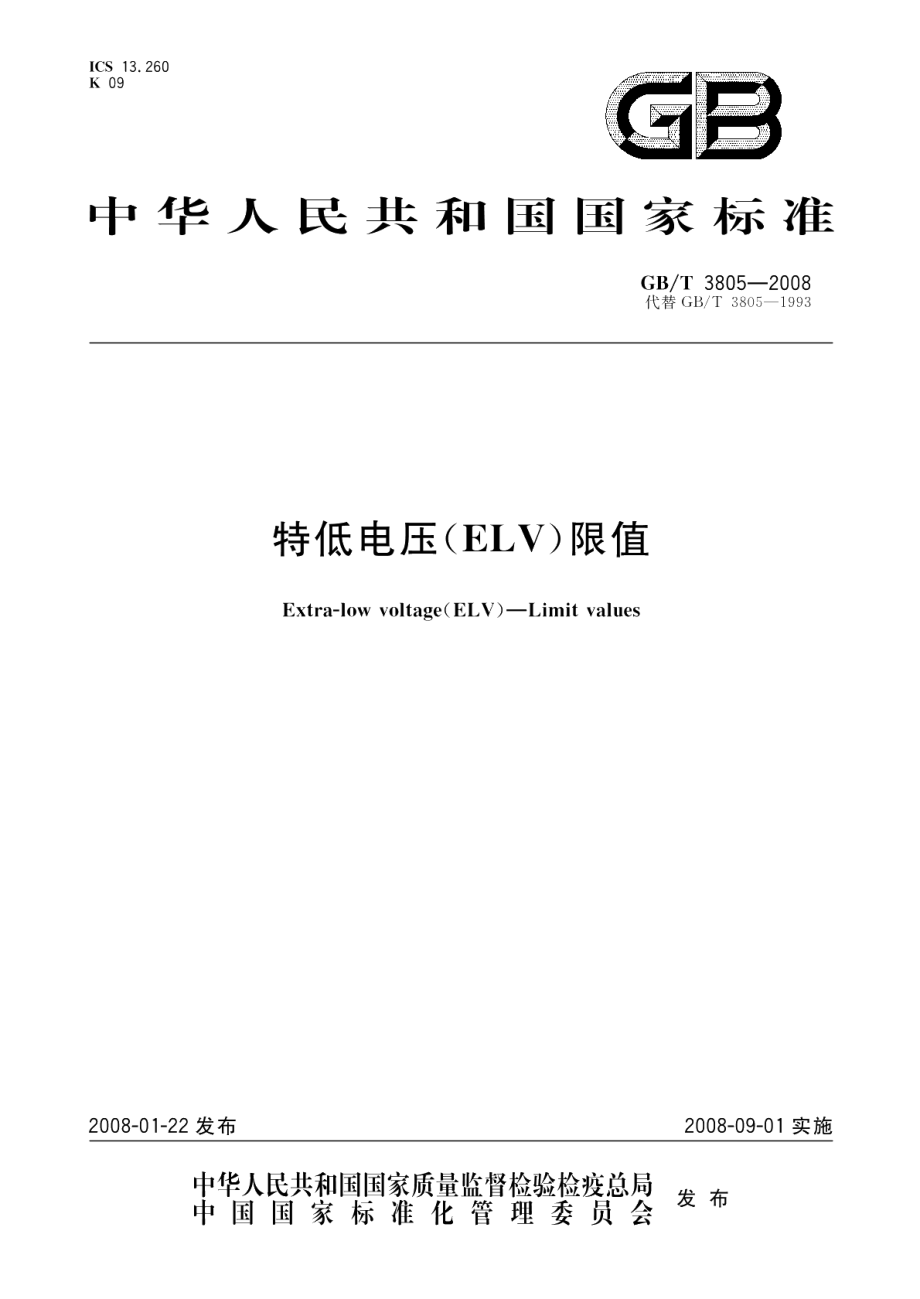 ICS 13.260
K 09

GB

中华人民共和国国家标准

GB/T 3805—2008
代替 GB/T 3805—1993

特低电压(ELV)限值

Extra-low voltage(ELV)—Limit values

2008-01-22 发布

2008-09-01 实施

中华人民共和国国家质量监督检验检疫总局
中国国家标准化管理委员会
发布